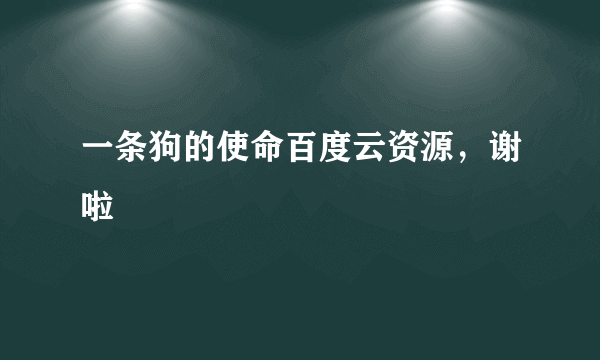 一条狗的使命百度云资源，谢啦